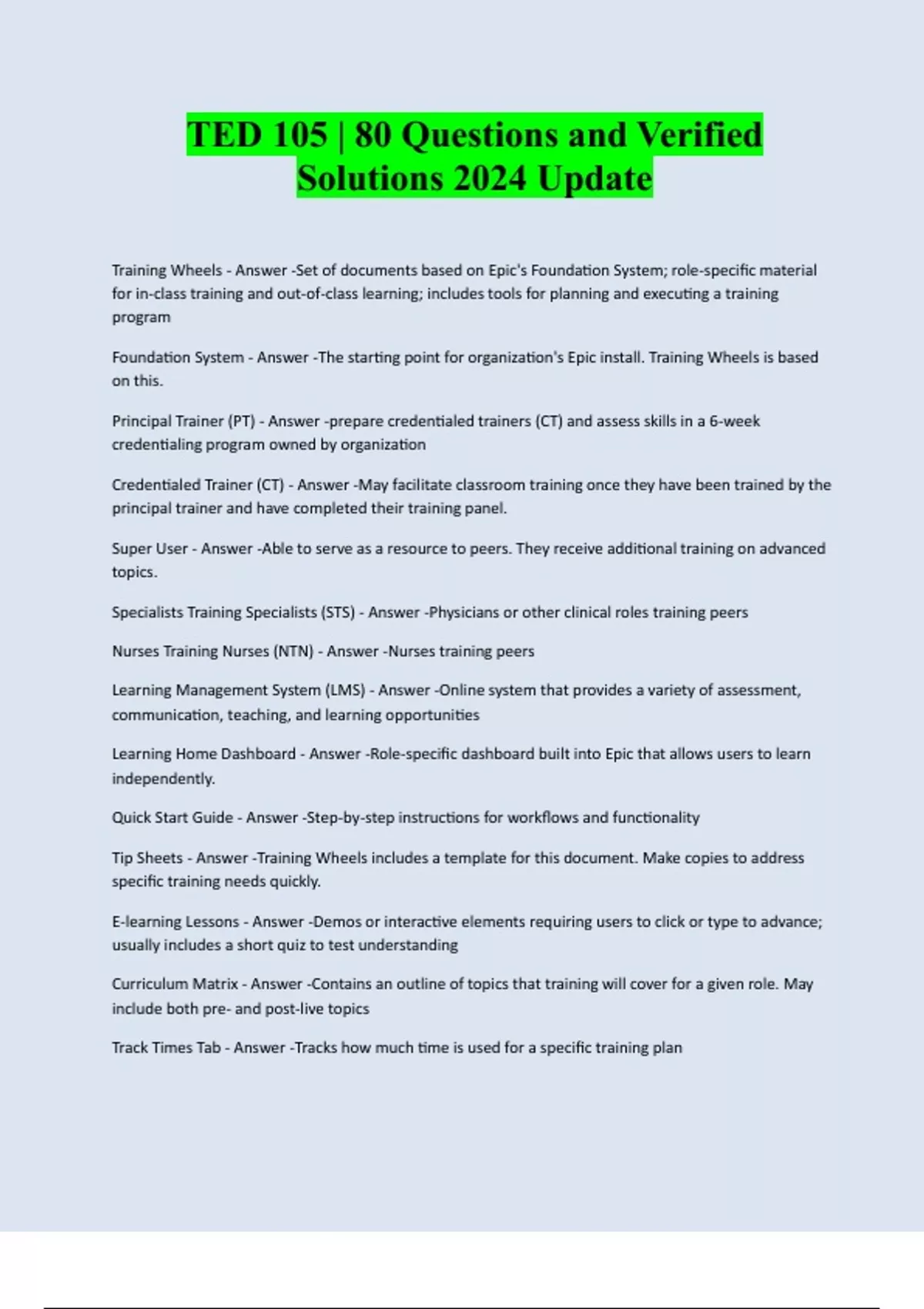 TED 105 | 80 Questions and Verified Solutions 2024 Update

Training Wheels - Answer -Set of documents based on Epic's Foundation System; role-specific material for in-class training and out-of-class learning; includes tools for planning and executing a training program

Foundation System - Answer -The starting point for organization's Epic install. Training Wheels is based on this.

Principal Trainer (PT) - Answer -prepare credentialed trainers (CT) and assess skills in a 6-week credentialing program owned by organization

Credentialed Trainer (CT) - Answer -May facilitate classroom training once they have been trained by the principal trainer and have completed their training panel.

Super User - Answer -Able to serve as a resource to peers. They receive additional training on advanced topics.

Specialists Training Specialists (STS) - Answer -Physicians or other clinical roles training peers

Nurses Training Nurses (NTN) - Answer -Nurses training peers

Learning Management System (LMS) - Answer -Online system that provides a variety of assessment, communication, teaching, and learning opportunities

Learning Home Dashboard - Answer -Role-specific dashboard built into Epic that allows users to learn independently.

Quick Start Guide - Answer -Step-by-step instructions for workflows and functionality

Tip Sheets - Answer -Training Wheels includes a template for this document. Make copies to address specific training needs quickly.

E-learning Lessons - Answer -Demos or interactive elements requiring users to click or type to advance; usually includes a short quiz to test understanding

Curriculum Matrix - Answer -Contains an outline of topics that training will cover for a given role. May include both pre- and post-live topics

Track Times Tab - Answer -Tracks how much time is used for a specific training plan